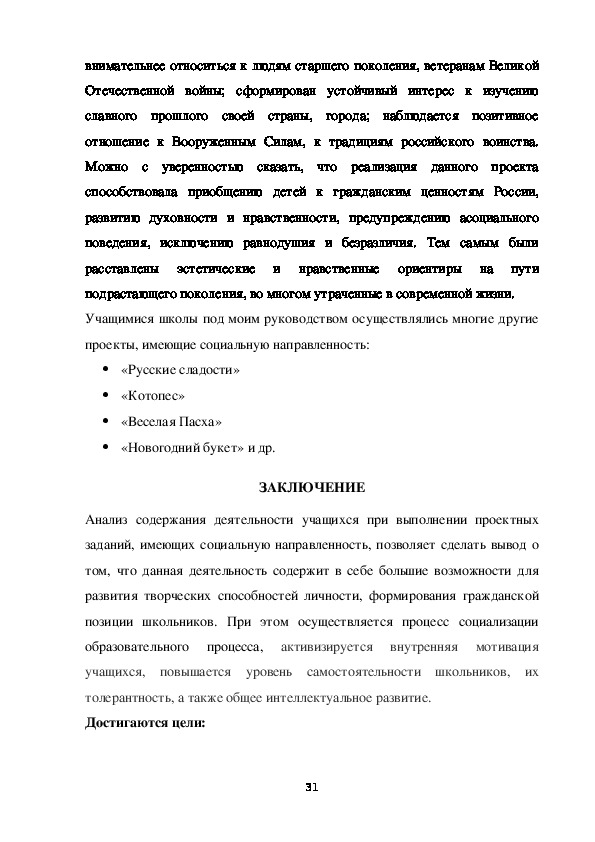 внимательнее относиться к людям старшего поколения, ветеранам Великой Отечественной войны; сформирован устойчивый интерес к изучению славного прошлого своей страны, города; наблюдается позитивное отношение к Вооруженным Силам, к традициям российского воинства. Можно с уверенностью сказать, что реализация данного проекта способствовала приобщению детей к гражданским ценностям России, развитию духовности и нравственности, предупреждению асоциального поведения, исключению равнодушия и безразличия. Тем самым были расставлены эстетические и нравственные ориентиры на пути подрастающего поколения, во многом утраченные в современной жизни.

Учащимися школы под моим руководством осуществлялись многие другие проекты, имеющие социальную направленность:

• «Русские сладости»
• «Котопес»
• «Веселая Пасха»
• «Новогодний букет» и др.

ЗАКЛЮЧЕНИЕ

Анализ содержания деятельности учащихся при выполнении проектных заданий, имеющих социальную направленность, позволяет сделать вывод о том, что данная деятельность содержит в себе большие возможности для развития творческих способностей личности, формирования гражданской позиции школьников. При этом осуществляется процесс социализации образовательного процесса, активизируется внутренняя мотивация учащихся, повышается уровень самостоятельности школьников, их толерантность, а также общее интеллектуальное развитие.

Достигаются цели:

31